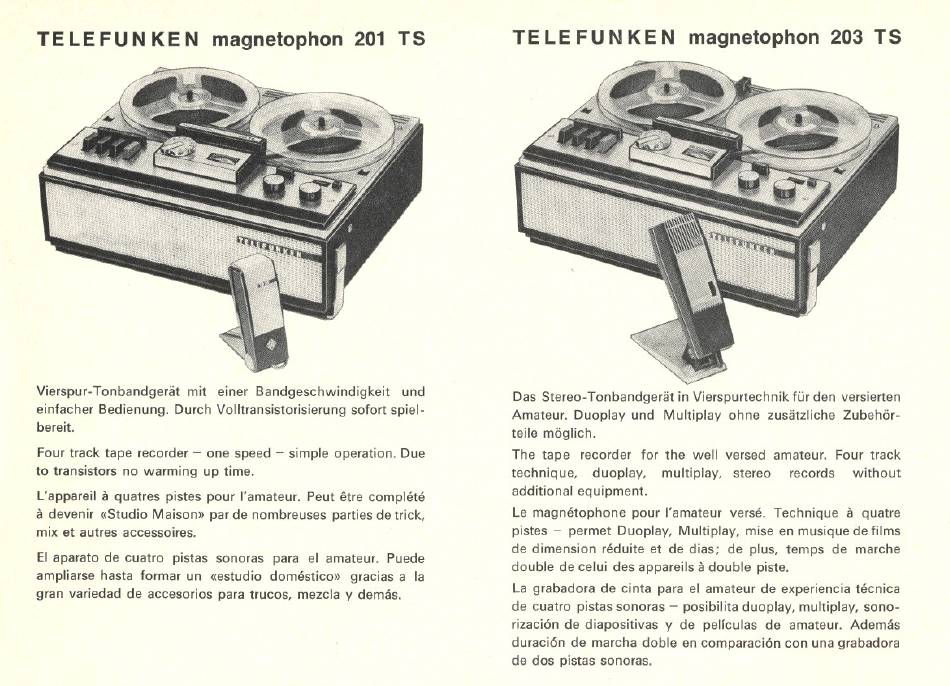 TELEFUNKEN magnetophon 201 TS

TELEFUNKEN

Vierspur-Tonbandgerät mit einer Bandgeschwindigkeit und einfacher Bedienung. Durch Volltransistorisierung sofort spielbereit.

Four track tape recorder – one speed – simple operation. Due to transistors no warming up time.

L'appareil à quatres pistes pour l'amateur. Peut être complété à devenir «Studio Maison» par de nombreuses parties de trick, mix et autres accessoires.

El aparato de cuatro pistas sonoras para el amateur. Puede ampliarse hasta formar un «estudio doméstico» gracias a la gran variedad de accesorios para trucos, mezcla y demás.

TELEFUNKEN magnetophon 203 TS

TELEFUNKEN

Das Stereo-Tonbandgerät in Vierspurtechnik für den versierten Amateur. Duoplay und Multiplay ohne zusätzliche Zubehörteile möglich.

The tape recorder for the well versed amateur. Four track technique, duoplay, multiplay, stereo records without additional equipment.

Le magnétophone pour l'amateur versé. Technique à quatre pistes – permet Duoplay, Multiplay, mise en musique de films de dimension réduite et de dias; de plus, temps de marche double de celui des appareils à double piste.

La grabadora de cinta para el amateur de experiencia técnica de cuatro pistas sonoras – posibilita duoplay, multiplay, sonorización de diapositivas y de películas de amateur. Además duración de marcha doble en comparación con una grabadora de dos pistas sonoras.